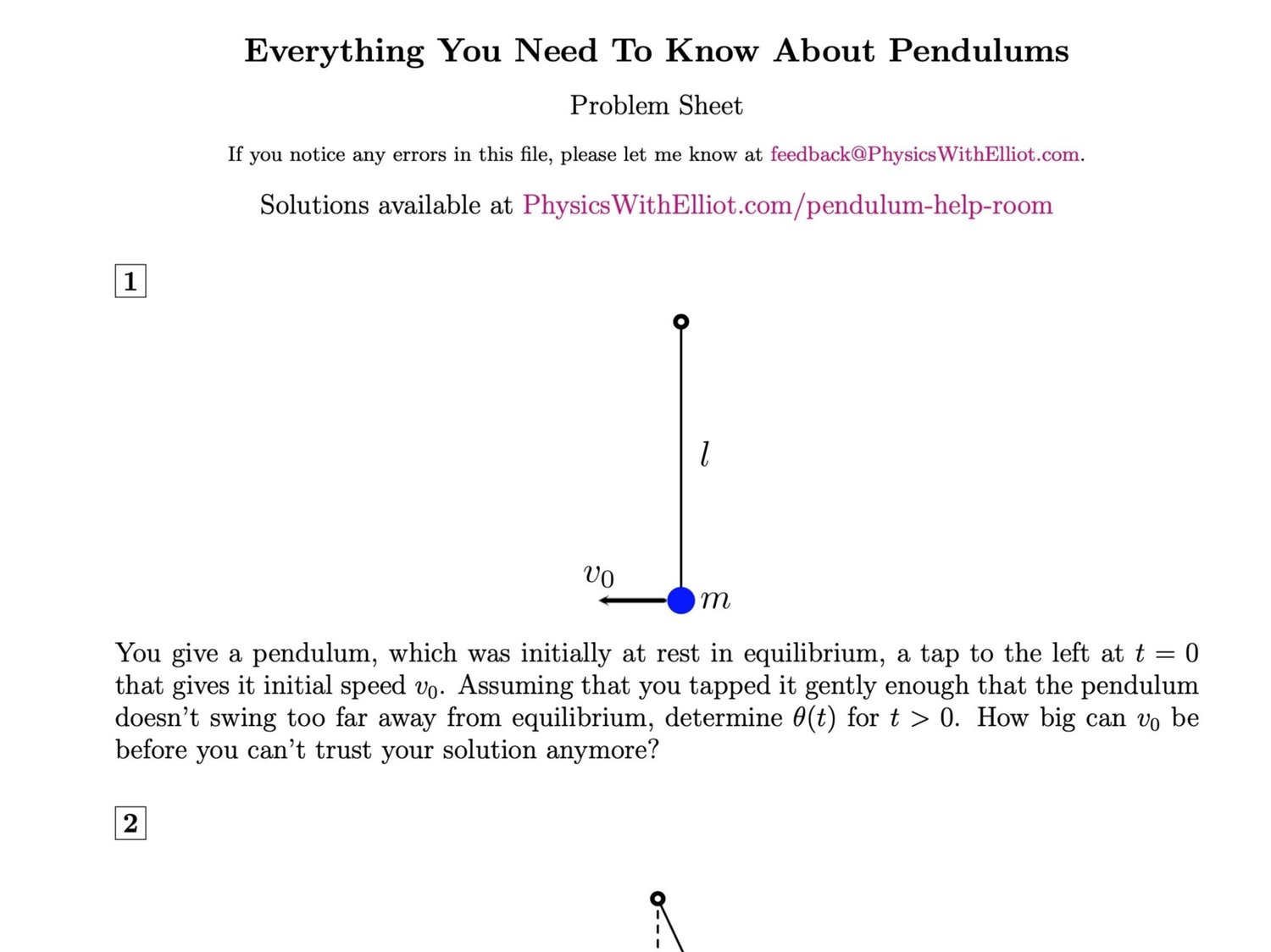 Everything You Need To Know About Pendulums

Problem Sheet

If you notice any errors in this file, please let me know at feedback@PhysicsWithElliot.com.

Solutions available at PhysicsWithElliot.com/pendulum-help-room

1

$l$

$v_0$

$m$

You give a pendulum, which was initially at rest in equilibrium, a tap to the left at $t = 0$ that gives it initial speed $v_0$. Assuming that you tapped it gently enough that the pendulum doesn't swing too far away from equilibrium, determine $\theta(t)$ for $t > 0$. How big can $v_0$ be before you can't trust your solution anymore?

2